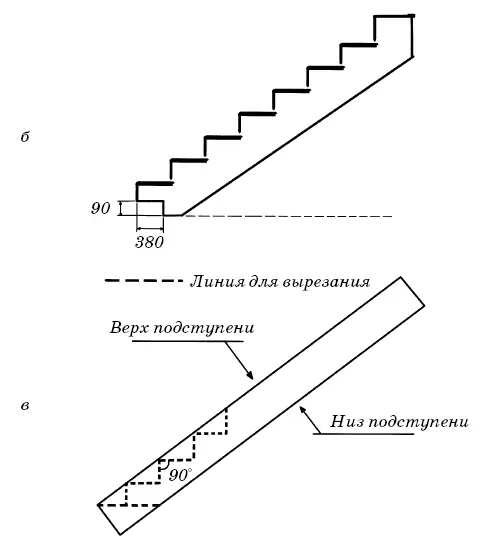 б

90

380

Линия для вырезания

Верх подступени

в

Низ подступени

90°